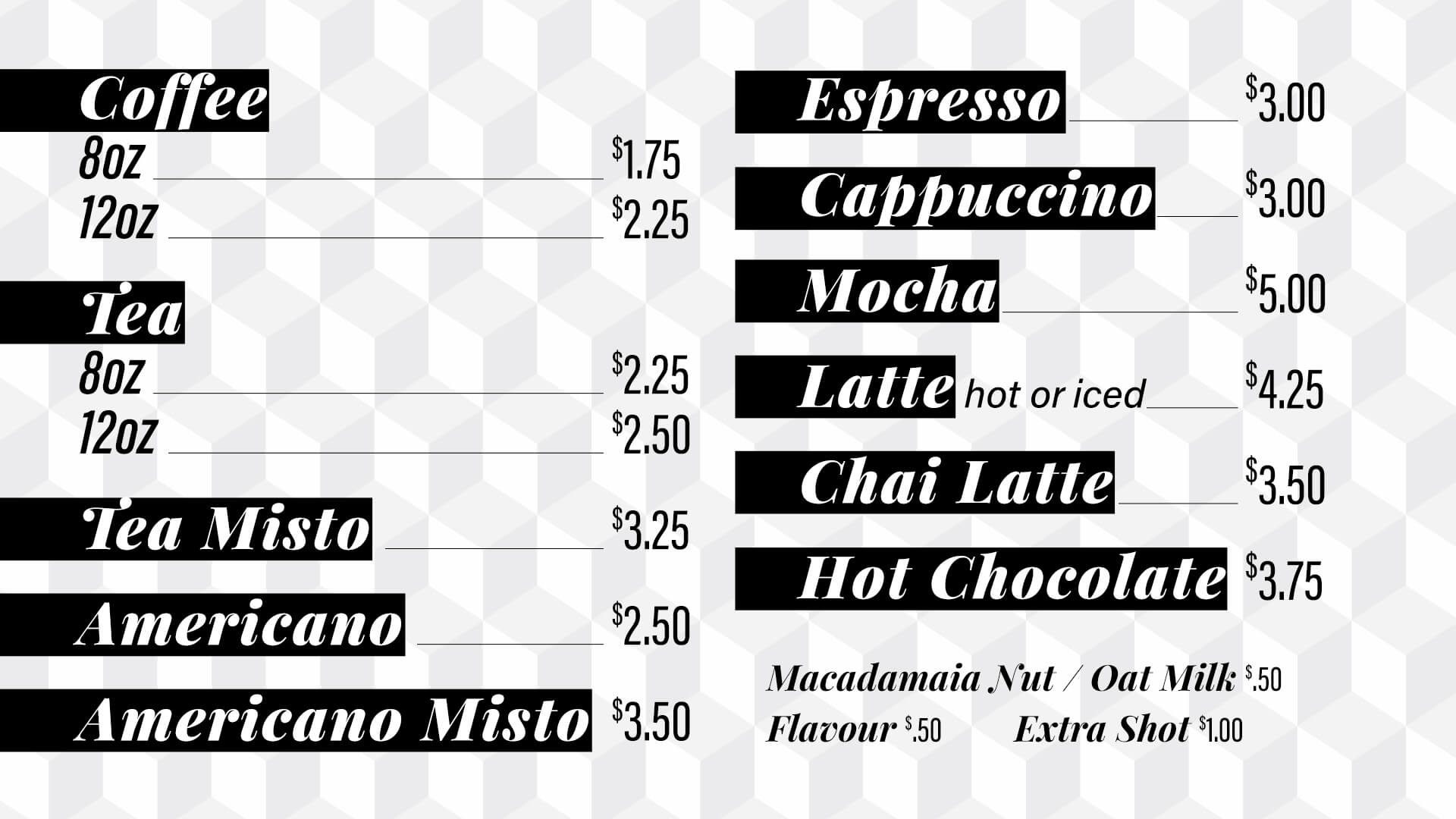 Coffee
8oz $1.75
12oz $2.25

Tea
8oz $2.25
12oz $2.50

Tea Misto $3.25

Americano $2.50

Americano Misto $3.50

Espresso $3.00

Cappuccino $3.00

Mocha $5.00

Latte hot or iced $4.25

Chai Latte $3.50

Hot Chocolate $3.75

Macadamaia Nut / Oat Milk $.50
Flavour $.50 Extra Shot $1.00